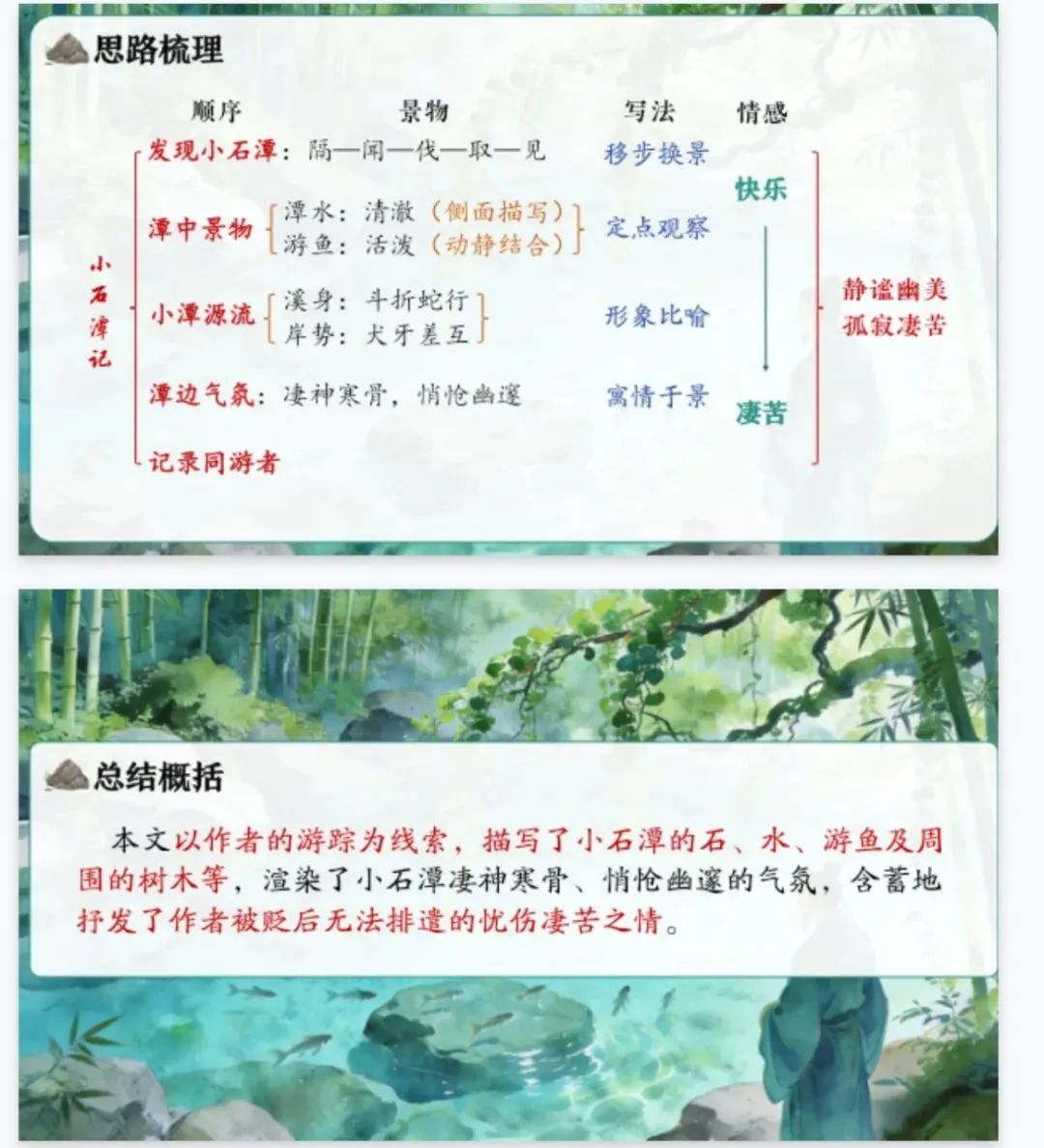 思路梳理

顺序 景物 写法 情感

小石潭记

发现小石潭：隔—闻—伐—取—见 移步换景

潭中景物 潭水：清澈（侧面描写） 游鱼：活泼（动静结合） 定点观察

小潭源流 溪身：斗折蛇行 岸势：犬牙差互 形象比喻

潭边气氛：凄神寒骨，悄怆幽邃 寓情于景

记录同游者

快乐

凄苦

静谧幽美
孤寂凄苦

总结概括

本文以作者的游踪为线索，描写了小石潭的石、水、游鱼及周围的树木等，渲染了小石潭凄神寒骨、悄怆幽邃的气氛，含蓄地抒发了作者被贬后无法排遣的忧伤凄苦之情。